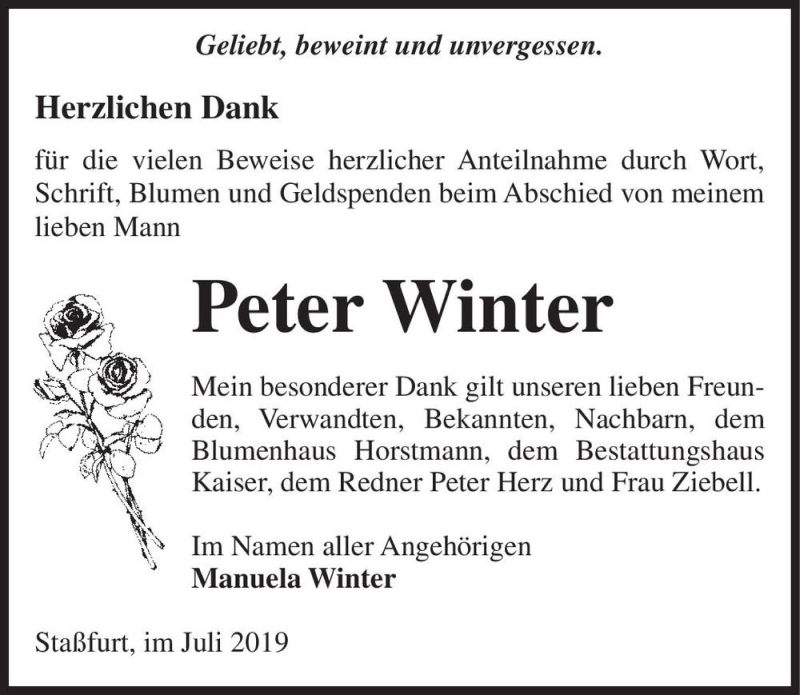 Geliebt, beweint und unvergessen.

Herzlichen Dank

für die vielen Beweise herzlicher Anteilnahme durch Wort, Schrift, Blumen und Geldspenden beim Abschied von meinem lieben Mann

Peter Winter

Mein besonderer Dank gilt unseren lieben Freunden, Verwandten, Bekannten, Nachbarn, dem Blumenhaus Horstmann, dem Bestattungshaus Kaiser, dem Redner Peter Herz und Frau Ziebell.

Im Namen aller Angehörigen
Manuela Winter

Staßfurt, im Juli 2019